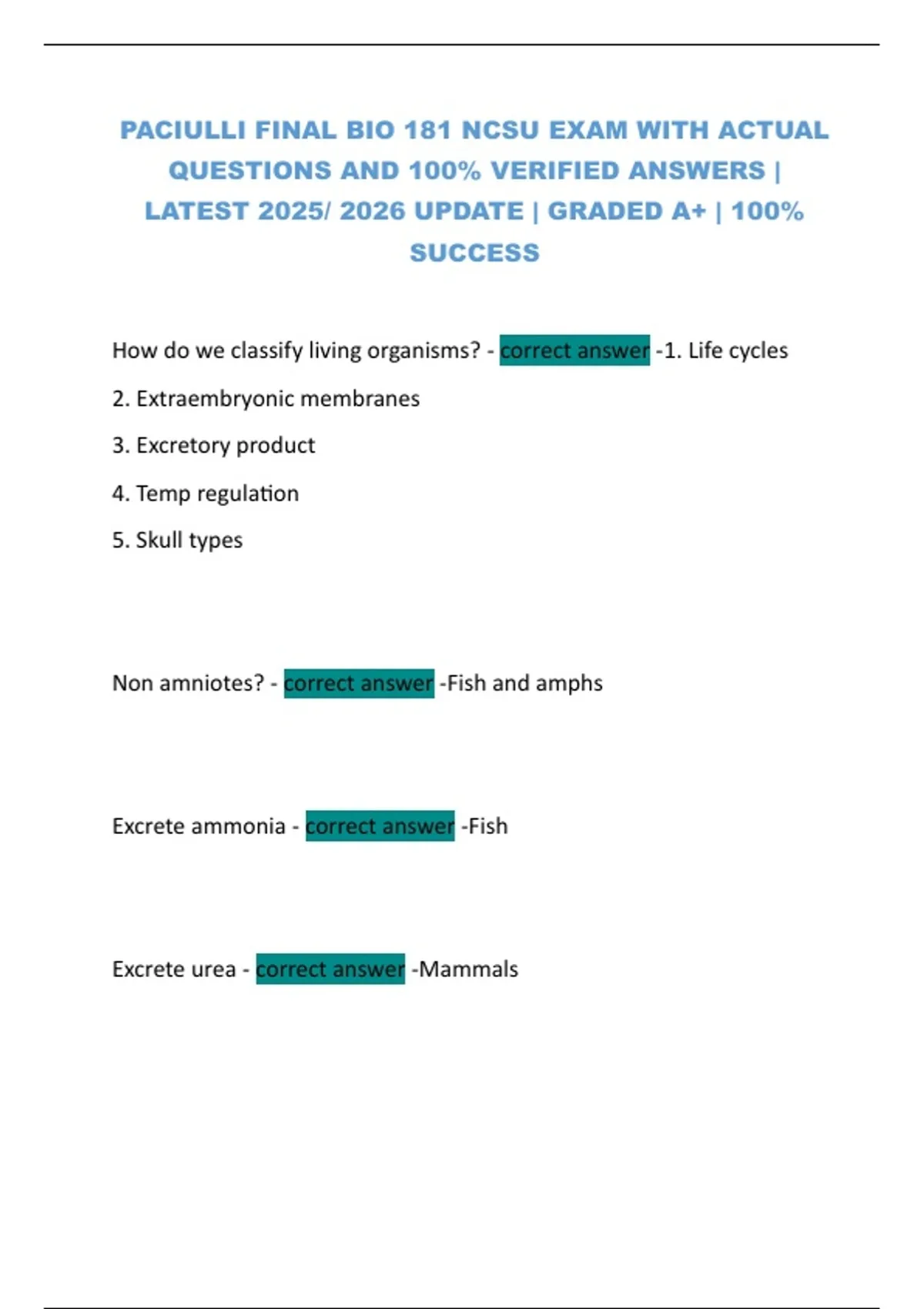 PACIULLI FINAL BIO 181 NCSU EXAM WITH ACTUAL QUESTIONS AND 100% VERIFIED ANSWERS | LATEST 2025/ 2026 UPDATE | GRADED A+ | 100% SUCCESS

How do we classify living organisms? - correct answer -1. Life cycles

2. Extraembryonic membranes

3. Excretory product

4. Temp regulation

5. Skull types

Non amniotes? - correct answer -Fish and amphs

Excrete ammonia - correct answer -Fish

Excrete urea - correct answer -Mammals